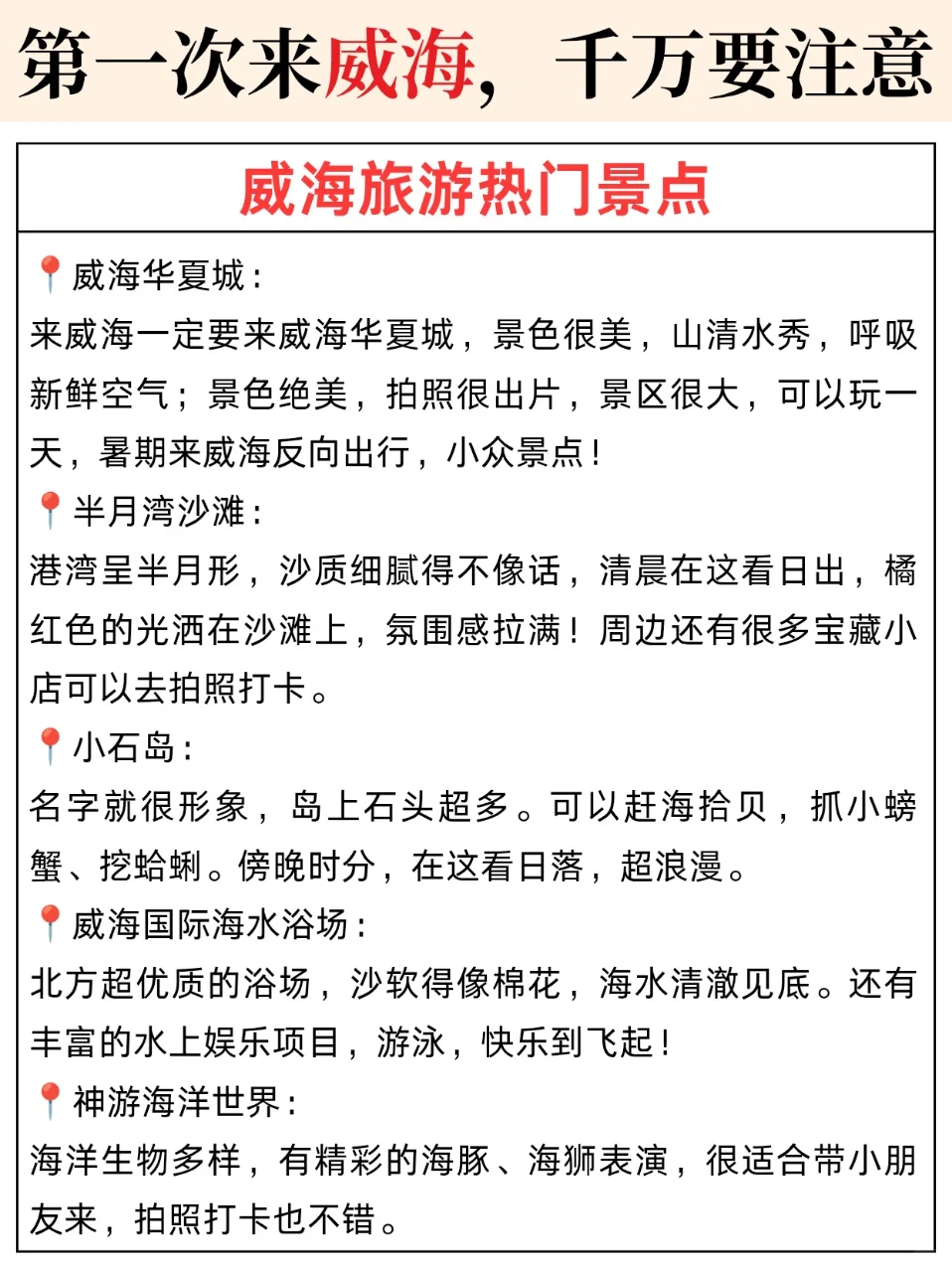 第一次来威海，千万要注意

威海旅游热门景点

📍威海华夏城：
来威海一定要来威海华夏城，景色很美，山清水秀，呼吸新鲜空气；景色绝美，拍照很出片，景区很大，可以玩一天，暑期来威海反向出行，小众景点！

📍半月湾沙滩：
港湾呈半月形，沙质细腻得不像话，清晨在这看日出，橘红色的光洒在沙滩上，氛围感拉满！周边还有很多宝藏小店可以去拍照打卡。

📍小石岛：
名字就很形象，岛上石头超多。可以赶海拾贝，抓小螃蟹、挖蛤蜊。傍晚时分，在这看日落，超浪漫。

📍威海国际海水浴场：
北方超优质的浴场，沙软得像棉花，海水清澈见底。还有丰富的水上娱乐项目，游泳，快乐到飞起！

📍神游海洋世界：
海洋生物多样，有精彩的海豚、海狮表演，很适合带小朋友来，拍照打卡也不错。